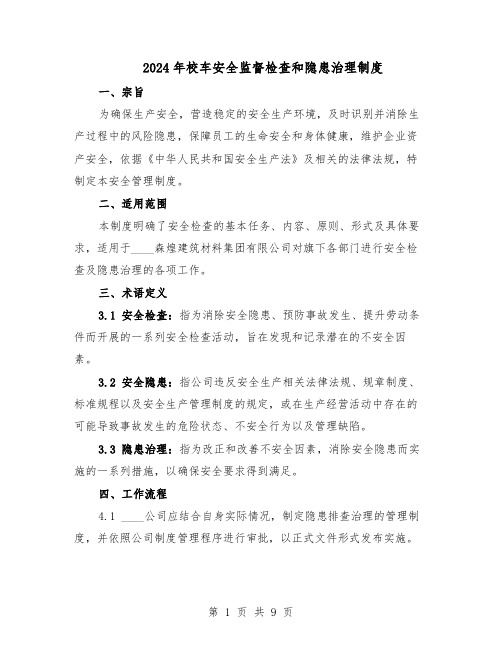 2024年校车安全监督检查和隐患治理制度

一、宗旨

为确保生产安全，营造稳定的安全生产环境，及时识别并消除生产过程中的风险隐患，保障员工的生命安全和身体健康，维护企业资产安全，依据《中华人民共和国安全生产法》及相关的法律法规，特制定本安全管理制度。

二、适用范围

本制度明确了安全检查的基本任务、内容、原则、形式及具体要求，适用于____森燎建筑材料集团有限公司对旗下各部门进行安全检查及隐患治理的各项工作。

三、术语定义

3.1 安全检查：指为消除安全隐患、预防事故发生、提升劳动条件而开展的一系列安全检查活动，旨在发现和记录潜在的不安全因素。

3.2 安全隐患：指公司违反安全生产相关法律法规、规章制度、标准规程以及安全生产管理制度的规定，或在生产经营活动中存在的可能导致事故发生的危险状态、不安全行为以及管理缺陷。

3.3 隐患治理：指为改正和改善不安全因素，消除安全隐患而实施的一系列措施，以确保安全要求得到满足。

四、工作流程

4.1 ____公司应结合自身实际情况，制定隐患排查治理的管理制度，并依照公司制度管理程序进行审批，以正式文件形式发布实施。

第 1 页 共 9 页